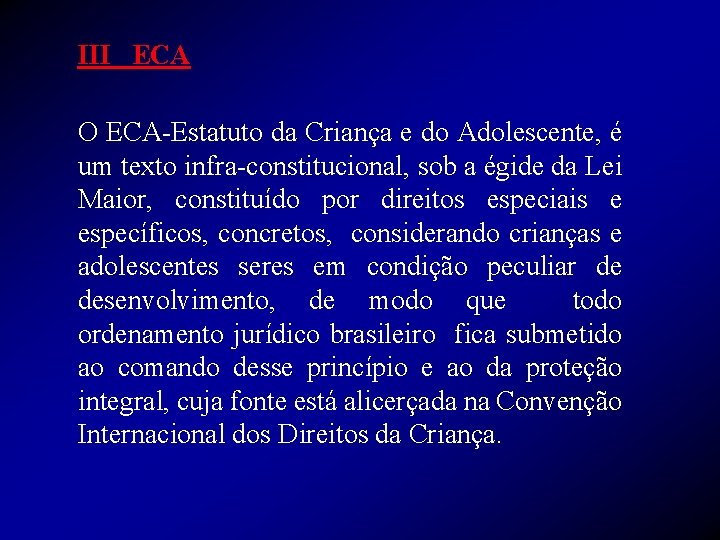 III ECA

O ECA-Estatuto da Criança e do Adolescente, é um texto infra-constitucional, sob a égide da Lei Maior, constituído por direitos especiais e específicos, concretos, considerando crianças e adolescentes seres em condição peculiar de desenvolvimento, de modo que todo ordenamento jurídico brasileiro fica submetido ao comando desse princípio e ao da proteção integral, cuja fonte está alicerçada na Convenção Internacional dos Direitos da Criança.